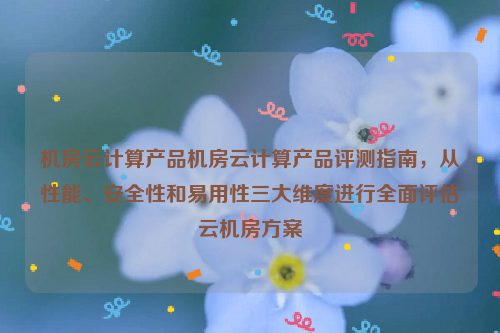 机房云计算产品机房云计算产品评测指南，从性能、安全性和易用性三大维度进行全面评估云机房方案